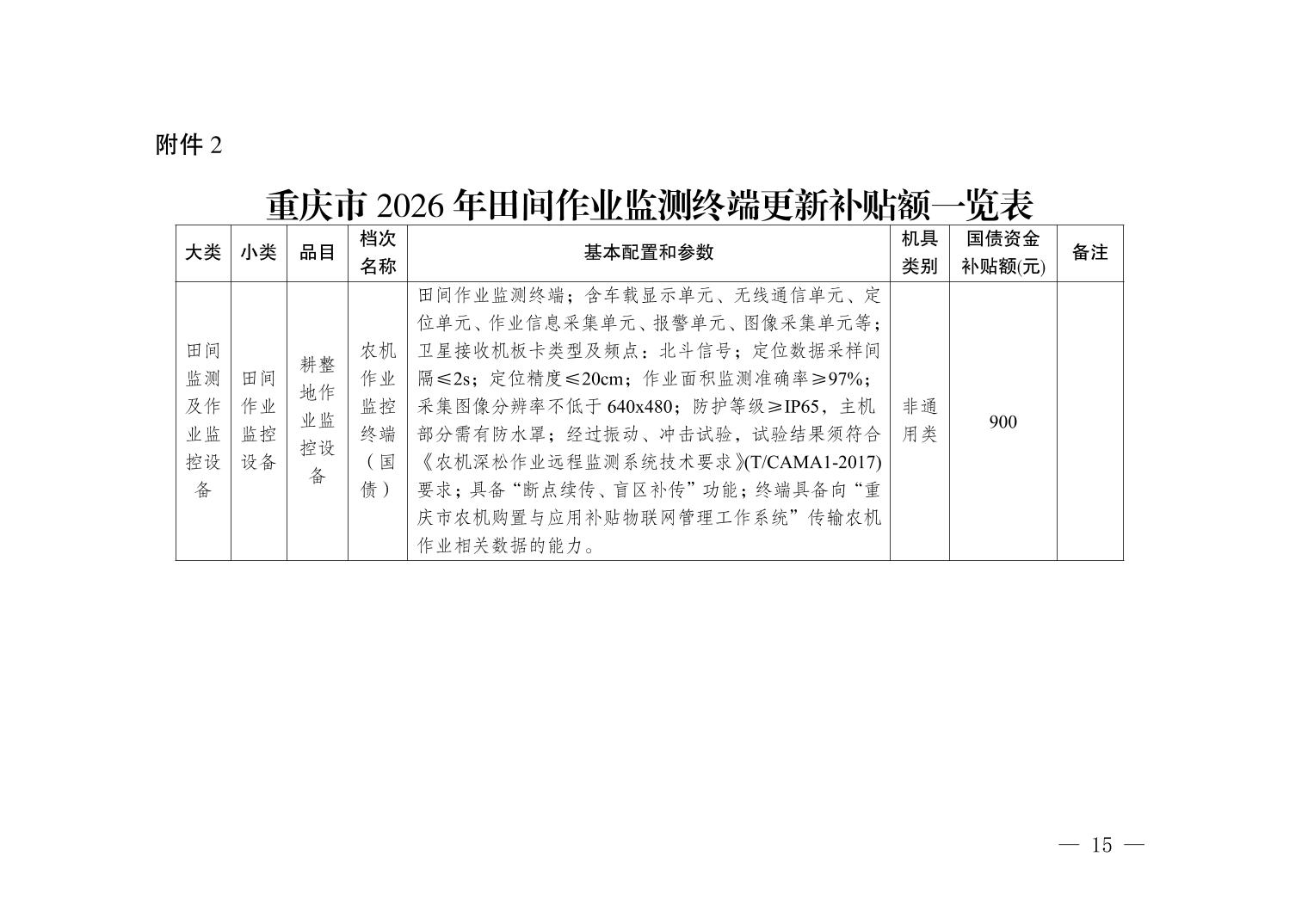 附件 2

重庆市 2026 年田间作业监测终端更新补贴额一览表

| 大类 | 小类 | 品目 | 档次名称 | 基本配置和参数 | 机具类别 | 国债资金补贴额(元) | 备注 |
|---|---|---|---|---|---|---|---|
| 田间监测及作业监控设备 | 田间作业监控设备 | 耕整地作业监控设备 | 农机作业监控终端（国债） | 田间作业监测终端；含车载显示单元、无线通信单元、定位单元、作业信息采集单元、报警单元、图像采集单元等；卫星接收机板卡类型及频点：北斗信号；定位数据采样间隔≤2s；定位精度≤20cm；作业面积监测准确率≥97%；采集图像分辨率不低于 640x480；防护等级≥IP65，主机部分需有防水罩；经过振动、冲击试验，试验结果须符合《农机深松作业远程监测系统技术要求》(T/CAMA1-2017)要求；具备“断点续传、盲区补传”功能；终端具备向“重庆市农机购置与应用补贴物联网管理工作系统”传输农机作业相关数据的能力。 | 非通用类 | 900 | |

— 15 —